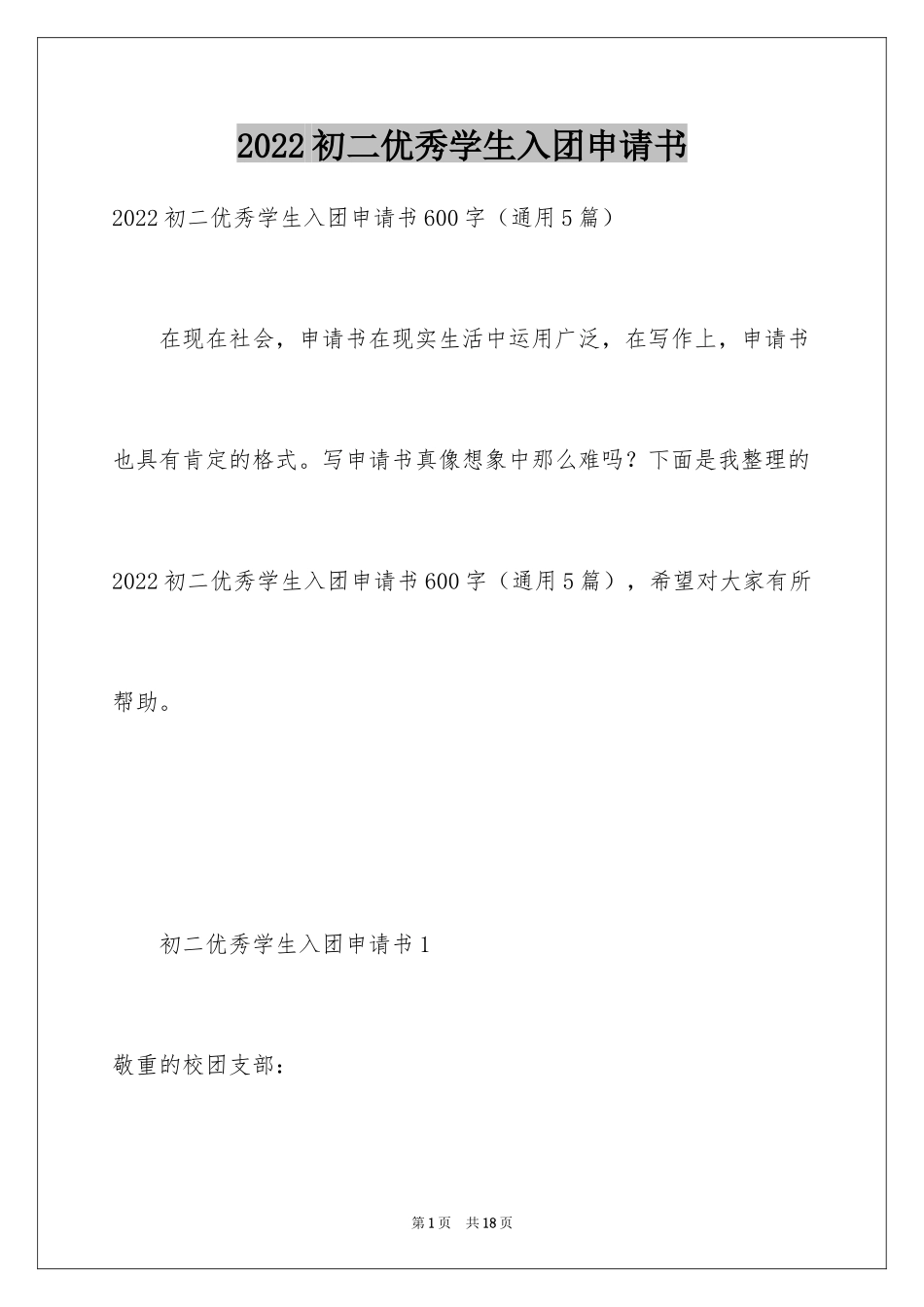 2022初二优秀学生入团申请书

2022初二优秀学生入团申请书600字（通用5篇）

在现在社会，申请书在现实生活中运用广泛，在写作上，申请书也具有肯定的格式。写申请书真像想象中那么难吗？下面是我整理的2022初二优秀学生入团申请书600字（通用5篇），希望对大家有所帮助。

初二优秀学生入团申请书1

敬重的校团支部：

第1页　共18页